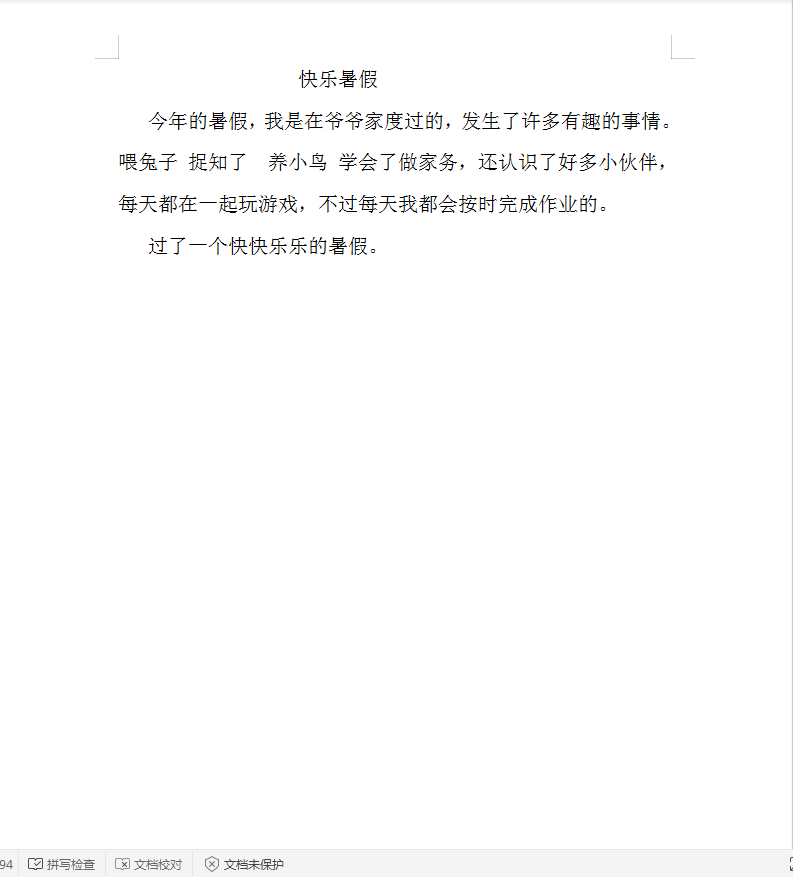 快乐暑假

今年的暑假，我是在爷爷家度过的，发生了许多有趣的事情。喂兔子 捉知了 养小鸟 学会了做家务，还认识了好多小伙伴，每天都在一起玩游戏，不过每天我都会按时完成作业的。

过了一个快快乐乐的暑假。

94 拼写检查 文档校对 文档未保护